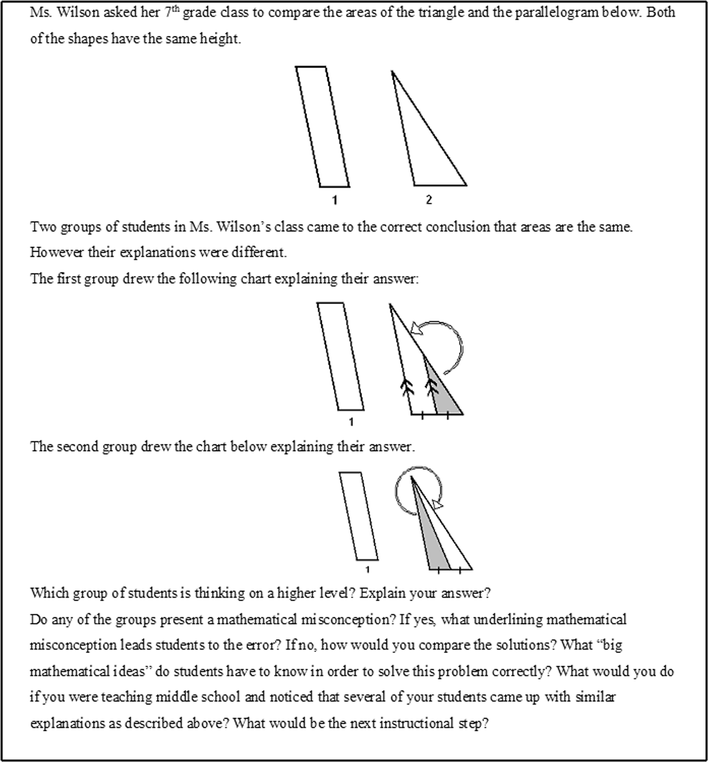 Ms. Wilson asked her 7$^{th}$ grade class to compare the areas of the triangle and the parallelogram below. Both of the shapes have the same height.

1

2

Two groups of students in Ms. Wilson's class came to the correct conclusion that areas are the same. However their explanations were different.

The first group drew the following chart explaining their answer:

1

The second group drew the chart below explaining their answer.

1

Which group of students is thinking on a higher level? Explain your answer?

Do any of the groups present a mathematical misconception? If yes, what underlining mathematical misconception leads students to the error? If no, how would you compare the solutions? What "big mathematical ideas" do students have to know in order to solve this problem correctly? What would you do if you were teaching middle school and noticed that several of your students came up with similar explanations as described above? What would be the next instructional step?